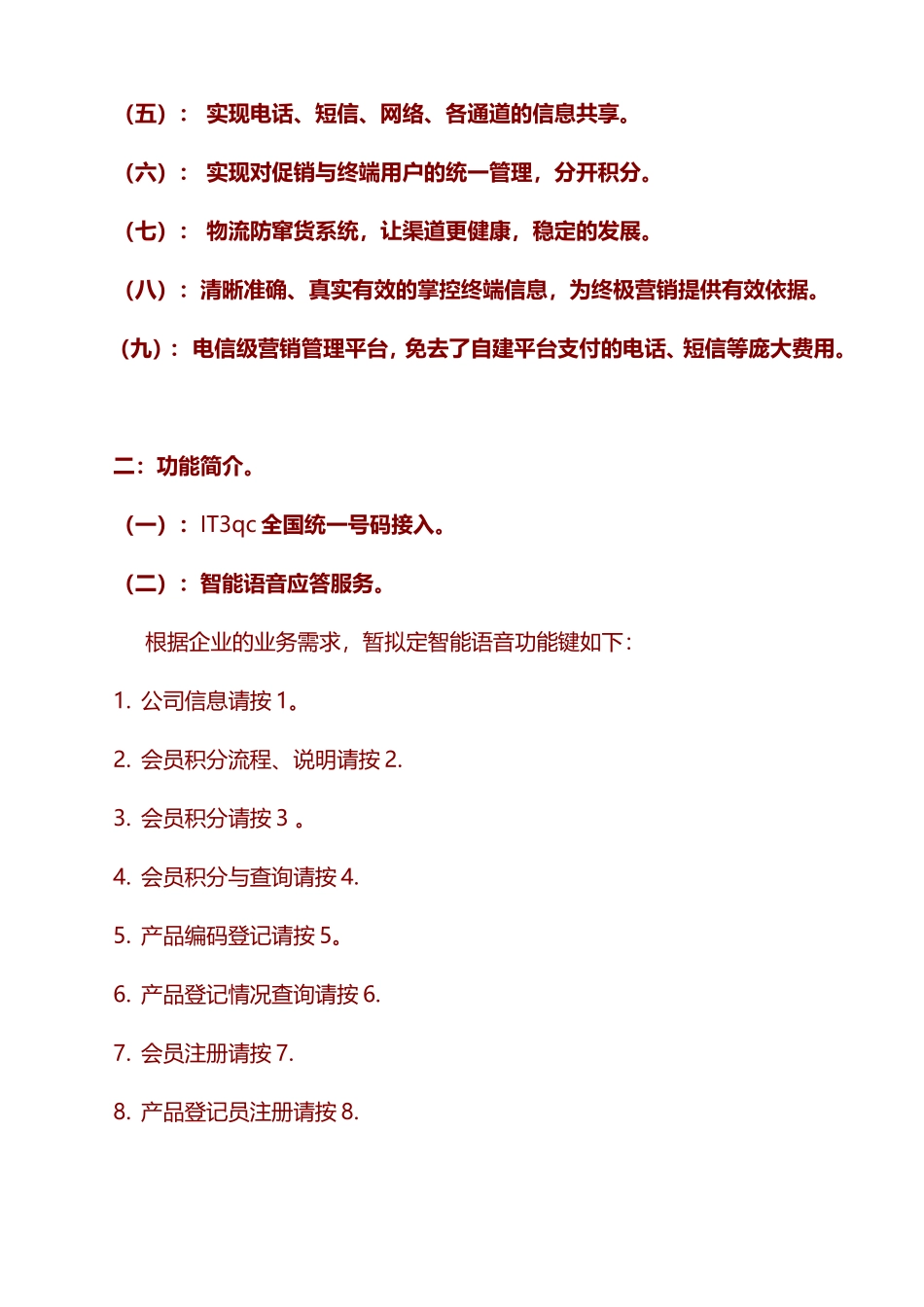 （五）： 实现电话、短信、网络、各通道的信息共享。

（六）： 实现对促销与终端用户的统一管理，分开积分。

（七）： 物流防窜货系统，让渠道更健康，稳定的发展。

（八）：清晰准确、真实有效的掌控终端信息，为终极营销提供有效依据。

（九）：电信级营销管理平台，免去了自建平台支付的电话、短信等庞大费用。

二：功能简介。

（一）：IT3qc 全国统一号码接入。

（二）：智能语音应答服务。

根据企业的业务需求，暂拟定智能语音功能键如下：

1. 公司信息请按 1。

2. 会员积分流程、说明请按 2.

3. 会员积分请按 3 。

4. 会员积分与查询请按 4.

5. 产品编码登记请按 5。

6. 产品登记情况查询请按 6.

7. 会员注册请按 7.

8. 产品登记员注册请按 8.